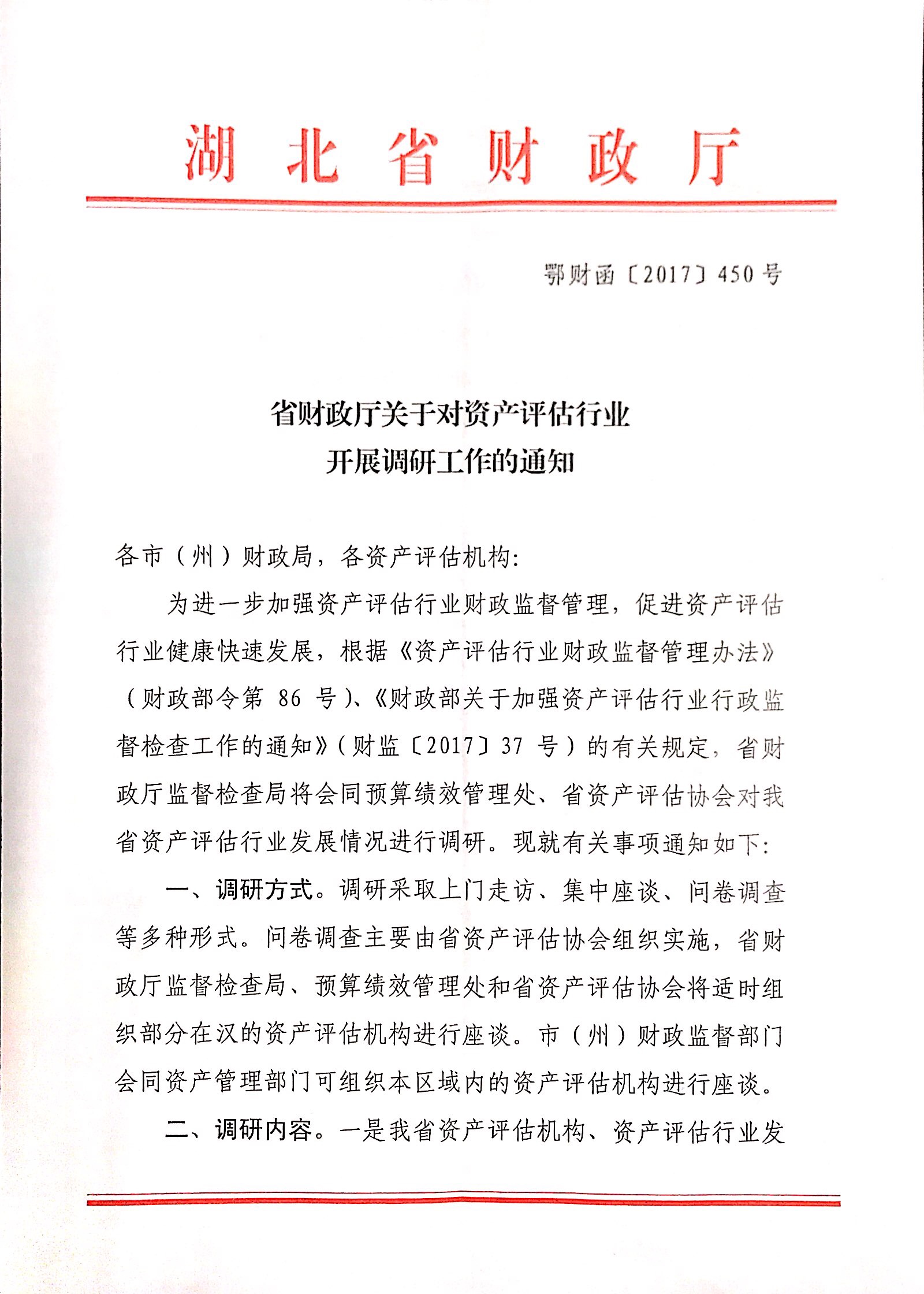 湖北省财政厅

鄂财函〔2017〕450号

省财政厅关于对资产评估行业
开展调研工作的通知

各市（州）财政局，各资产评估机构：

为进一步加强资产评估行业财政监督管理，促进资产评估行业健康快速发展，根据《资产评估行业财政监督管理办法》（财政部令第 86 号）、《财政部关于加强资产评估行业行政监督检查工作的通知》（财监〔2017〕37 号）的有关规定，省财政厅监督检查局将会同预算绩效管理处、省资产评估协会对我省资产评估行业发展情况进行调研。现就有关事项通知如下：

一、调研方式。调研采取上门走访、集中座谈、问卷调查等多种形式。问卷调查主要由省资产评估协会组织实施，省财政厅监督检查局、预算绩效管理处和省资产评估协会将适时组织部分在汉的资产评估机构进行座谈。市（州）财政监督部门会同资产管理部门可组织本区域内的资产评估机构进行座谈。

二、调研内容。一是我省资产评估机构、资产评估行业发